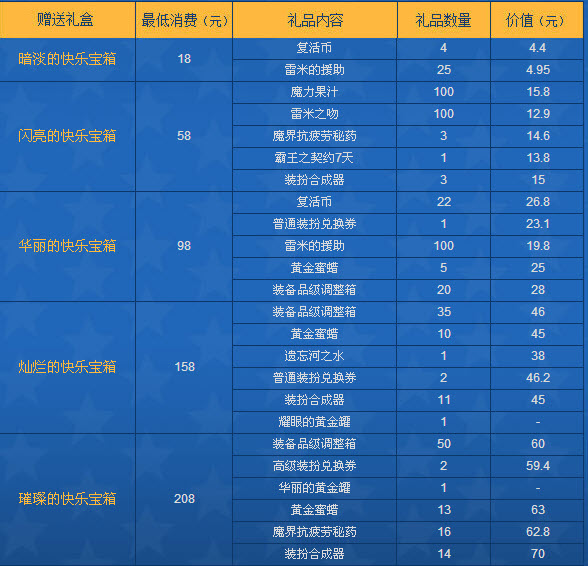 | 赠送礼盒 | 最低消费（元） | 礼品内容 | 礼品数量 | 价值（元） |
|---|---|---|---|---|
| 暗淡的快乐宝箱 | 18 | 复活币 | 4 | 4.4 |
| | | 雷米的援助 | 25 | 4.95 |
| 闪亮的快乐宝箱 | 58 | 魔力果汁 | 100 | 15.8 |
| | | 雷米之吻 | 100 | 12.9 |
| | | 魔界抗疲劳秘药 | 3 | 14.6 |
| | | 霸王之契约7天 | 1 | 13.8 |
| | | 装扮合成器 | 3 | 15 |
| 华丽的快乐宝箱 | 98 | 复活币 | 22 | 26.8 |
| | | 普通装扮兑换券 | 1 | 23.1 |
| | | 雷米的援助 | 100 | 19.8 |
| | | 黄金蜜蜡 | 5 | 25 |
| | | 装备品级调整箱 | 20 | 28 |
| 灿烂的快乐宝箱 | 158 | 装备品级调整箱 | 35 | 46 |
| | | 黄金蜜蜡 | 10 | 45 |
| | | 遗忘河之水 | 1 | 38 |
| | | 普通装扮兑换券 | 2 | 46.2 |
| | | 装扮合成器 | 11 | 45 |
| | | 耀眼的黄金罐 | 1 | - |
| 璀璨的快乐宝箱 | 208 | 装备品级调整箱 | 50 | 60 |
| | | 高级装扮兑换券 | 2 | 59.4 |
| | | 华丽的黄金罐 | 1 | - |
| | | 黄金蜜蜡 | 13 | 63 |
| | | 魔界抗疲劳秘药 | 16 | 62.8 |
| | | 装扮合成器 | 14 | 70 |